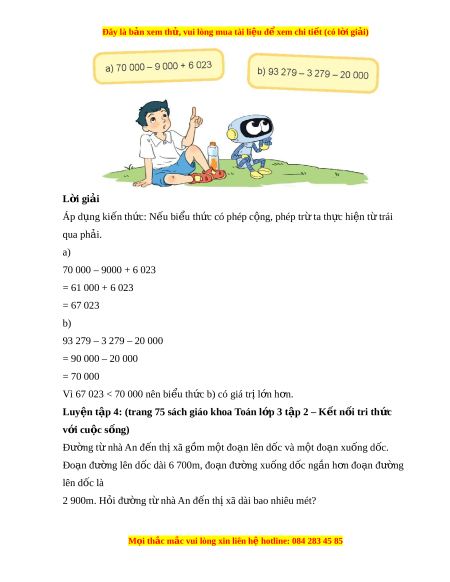 Đây là bản xem thử, vui lòng mua tài liệu để xem chi tiết (có lời giải)

a) 70 000 – 9 000 + 6 023

b) 93 279 – 3 279 – 20 000

**Lời giải**

Áp dụng kiến thức: Nếu biểu thức có phép cộng, phép trừ ta thực hiện từ trái qua phải.

a)

70 000 – 9000 + 6 023

= 61 000 + 6 023

= 67 023

b)

93 279 – 3 279 – 20 000

= 90 000 – 20 000

= 70 000

Vì 67 023 < 70 000 nên biểu thức b) có giá trị lớn hơn.

**Luyện tập 4: (trang 75 sách giáo khoa Toán lớp 3 tập 2 – Kết nối tri thức với cuộc sống)**

Đường từ nhà An đến thị xã gồm một đoạn lên dốc và một đoạn xuống dốc. Đoạn đường lên dốc dài 6 700m, đoạn đường xuống dốc ngắn hơn đoạn đường lên dốc là

2 900m. Hỏi đường từ nhà An đến thị xã dài bao nhiêu mét?

Mọi thắc mắc vui lòng xin liên hệ hotline: 084 283 45 85